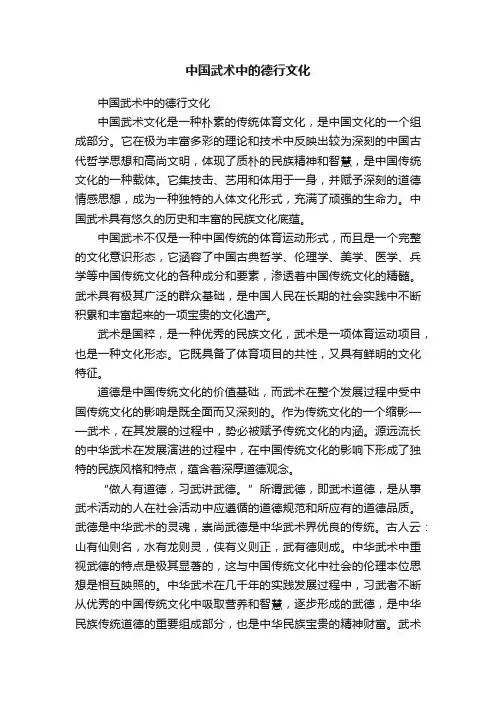 中国武术中的德行文化

中国武术中的德行文化

中国武术文化是一种朴素的传统体育文化，是中国文化的一个组成部分。它在极为丰富多彩的理论和技术中反映出较为深刻的中国古代哲学思想和高尚文明，体现了质朴的民族精神和智慧，是中国传统文化的一种载体。它集技击、艺用和体用于一身，并赋予深刻的道德情感思想，成为一种独特的人体文化形式，充满了顽强的生命力。中国武术具有悠久的历史和丰富的民族文化底蕴。

中国武术不仅是一种中国传统的体育运动形式，而且是一个完整的文化意识形态，它涵容了中国古典哲学、伦理学、美学、医学、兵学等中国传统文化的各种成分和要素，渗透着中国传统文化的精髓。武术具有极其广泛的群众基础，是中国人民在长期的社会实践中不断积累和丰富起来的一项宝贵的文化遗产。

武术是国粹，是一种优秀的民族文化，武术是一项体育运动项目，也是一种文化形态。它既具备了体育项目的共性，又具有鲜明的文化特征。

道德是中国传统文化的价值基础，而武术在整个发展过程中受中国传统文化的影响是既全面而又深刻的。作为传统文化的一个缩影——武术，在其发展的过程中，势必被赋予传统文化的内涵。源远流长的中华武术在发展演进的过程中，在中国传统文化的影响下形成了独特的民族风格和特点，蕴含着深厚道德观念。

“做人有道德，习武讲武德。”所谓武德，即武术道德，是从事武术活动的人在社会活动中应遵循的道德规范和所应有的道德品质。武德是中华武术的灵魂，崇尚武德是中华武术界优良的传统。古人云：山有仙则名，水有龙则灵，侠有义则正，武有德则成。中华武术中重视武德的特点是极其显著的，这与中国传统文化中社会的伦理本位思想是相互映照的。中华武术在几千年的实践发展过程中，习武者不断从优秀的中国传统文化中吸取营养和智慧，逐步形成的武德，是中华民族传统道德的重要组成部分，也是中华民族宝贵的精神财富。武术